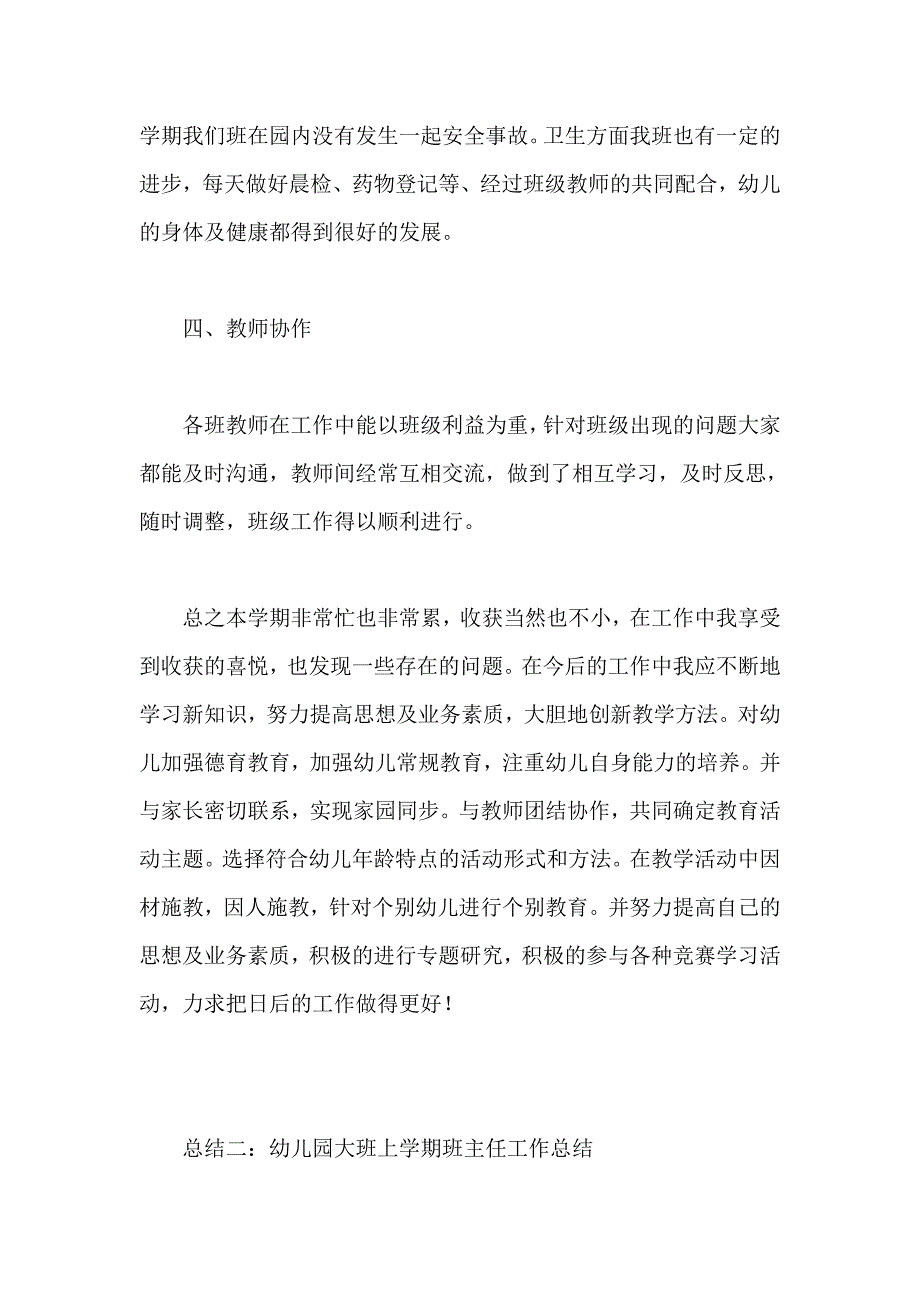 学期我们班在园内没有发生一起安全事故。卫生方面我班也有一定的进步，每天做好晨检、药物登记等、经过班级教师的共同配合，幼儿的身体及健康都得到很好的发展。

四、教师协作

各班教师在工作中能以班级利益为重，针对班级出现的问题大家都能及时沟通，教师间经常互相交流，做到了相互学习，及时反思，随时调整，班级工作得以顺利进行。

总之本学期非常忙也非常累，收获当然也不小，在工作中我享受到收获的喜悦，也发现一些存在的问题。在今后的工作中我应不断地学习新知识，努力提高思想及业务素质，大胆地创新教学方法。对幼儿加强德育教育，加强幼儿常规教育，注重幼儿自身能力的培养。并与家长密切联系，实现家园同步。与教师团结协作，共同确定教育活动主题。选择符合幼儿年龄特点的活动形式和方法。在教学活动中因材施教，因人施教，针对个别幼儿进行个别教育。并努力提高自己的思想及业务素质，积极的进行专题研究，积极的参与各种竞赛学习活动，力求把日后的工作做得更好！

总结二：幼儿园大班上学期班主任工作总结